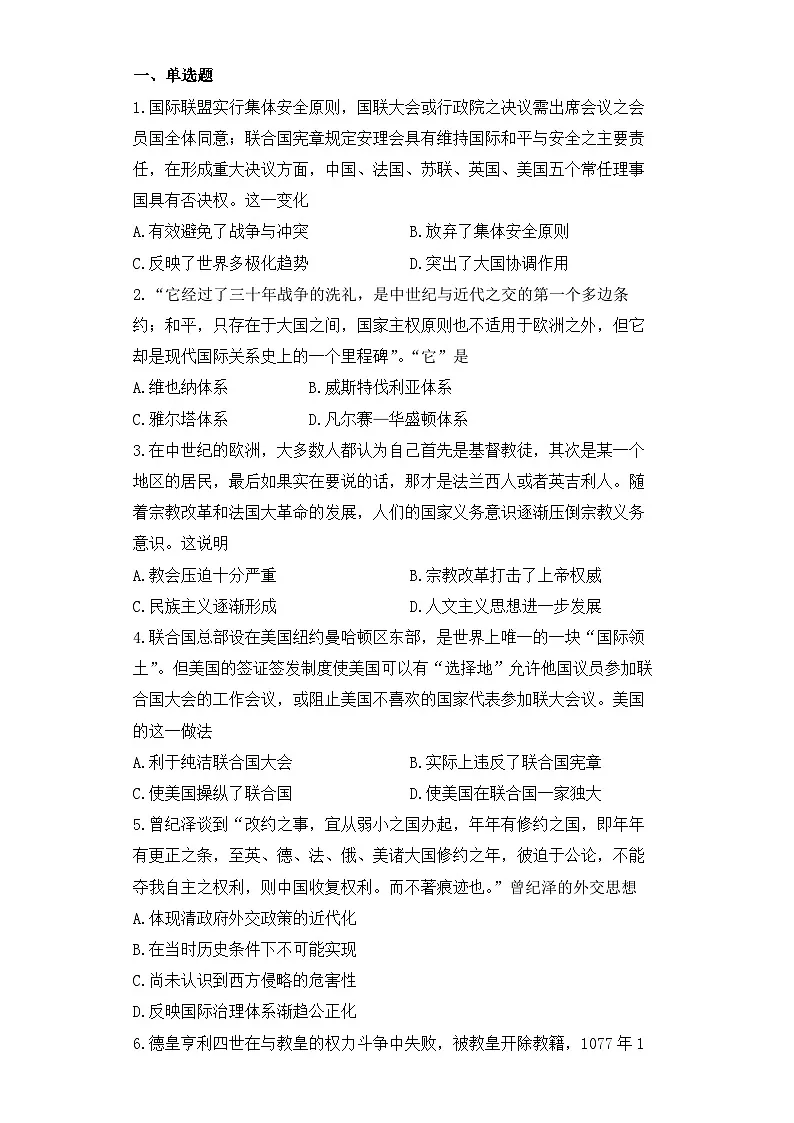 一、单选题

1.国际联盟实行集体安全原则，国联大会或行政院之决议需出席会议之会员国全体同意；联合国宪章规定安理会具有维持国际和平与安全之主要责任，在形成重大决议方面，中国、法国、苏联、英国、美国五个常任理事国具有否决权。这一变化

A.有效避免了战争与冲突
B.放弃了集体安全原则
C.反映了世界多极化趋势
D.突出了大国协调作用

2.“它经过了三十年战争的洗礼，是中世纪与近代之交的第一个多边条约；和平，只存在于大国之间，国家主权原则也不适用于欧洲之外，但它却是现代国际关系史上的一个里程碑”。“它”是

A.维也纳体系
B.威斯特伐利亚体系
C.雅尔塔体系
D.凡尔赛—华盛顿体系

3.在中世纪的欧洲，大多数人都认为自己首先是基督教徒，其次是某一个地区的居民，最后如果实在要说的话，那才是法兰西人或者英吉利人。随着宗教改革和法国大革命的发展，人们的国家义务意识逐渐压倒宗教义务意识。这说明

A.教会压迫十分严重
B.宗教改革打击了上帝权威
C.民族主义逐渐形成
D.人文主义思想进一步发展

4.联合国总部设在美国纽约曼哈顿区东部，是世界上唯一的一块“国际领土”。但美国的签证签发制度使美国可以有“选择地”允许他国议员参加联合国大会的工作会议，或阻止美国不喜欢的国家代表参加联大会议。美国的这一做法

A.利于纯洁联合国大会
B.实际上违反了联合国宪章
C.使美国操纵了联合国
D.使美国在联合国一家独大

5.曾纪泽谈到“改约之事，宜从弱小之国办起，年年有修约之国，即年年有更正之条，至英、德、法、俄、美诸大国修约之年，彼迫于公论，不能夺我自主之权利，则中国收复权利。而不著痕迹也。”曾纪泽的外交思想

A.体现清政府外交政策的近代化
B.在当时历史条件下不可能实现
C.尚未认识到西方侵略的危害性
D.反映国际治理体系渐趋公正化

6.德皇亨利四世在与教皇的权力斗争中失败，被教皇开除教籍，1077 年 1